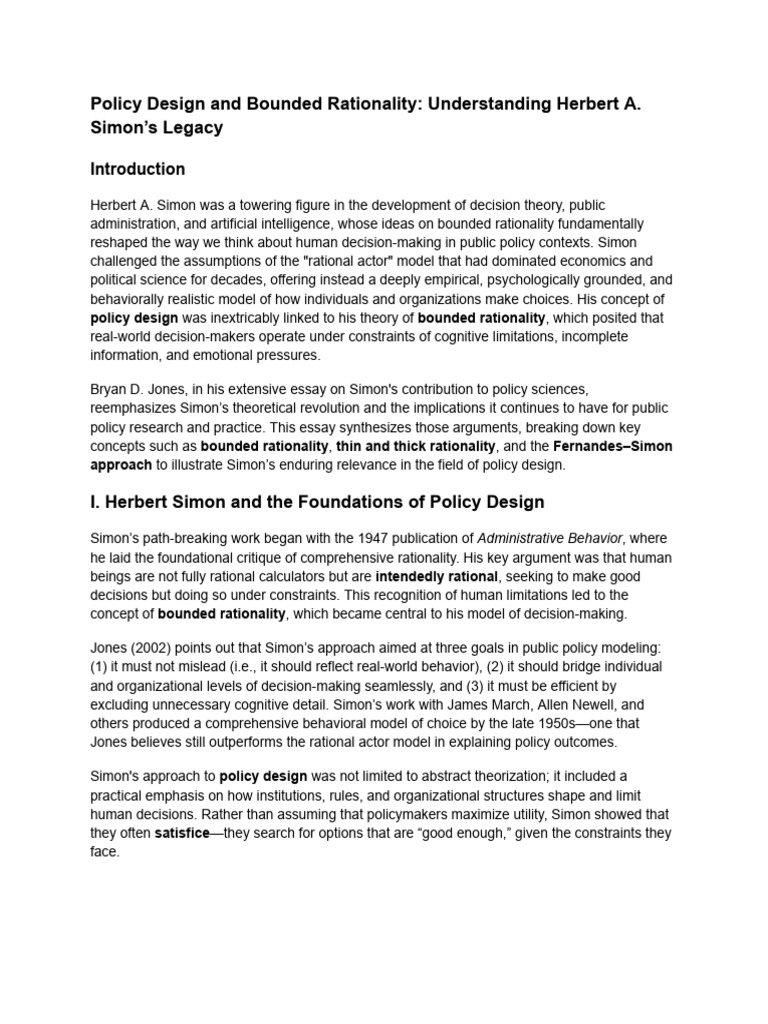 Policy Design and Bounded Rationality: Understanding Herbert A. Simon's Legacy

Introduction

Herbert A. Simon was a towering figure in the development of decision theory, public administration, and artificial intelligence, whose ideas on bounded rationality fundamentally reshaped the way we think about human decision-making in public policy contexts. Simon challenged the assumptions of the "rational actor" model that had dominated economics and political science for decades, offering instead a deeply empirical, psychologically grounded, and behaviorally realistic model of how individuals and organizations make choices. His concept of policy design was inextricably linked to his theory of bounded rationality, which posited that real-world decision-makers operate under constraints of cognitive limitations, incomplete information, and emotional pressures.

Bryan D. Jones, in his extensive essay on Simon's contribution to policy sciences, reemphasizes Simon's theoretical revolution and the implications it continues to have for public policy research and practice. This essay synthesizes those arguments, breaking down key concepts such as bounded rationality, thin and thick rationality, and the Fernandes–Simon approach to illustrate Simon's enduring relevance in the field of policy design.

I. Herbert Simon and the Foundations of Policy Design

Simon's path-breaking work began with the 1947 publication of Administrative Behavior, where he laid the foundational critique of comprehensive rationality. His key argument was that human beings are not fully rational calculators but are intendedly rational, seeking to make good decisions but doing so under constraints. This recognition of human limitations led to the concept of bounded rationality, which became central to his model of decision-making.

Jones (2002) points out that Simon's approach aimed at three goals in public policy modeling: (1) it must not mislead (i.e., it should reflect real-world behavior), (2) it should bridge individual and organizational levels of decision-making seamlessly, and (3) it must be efficient by excluding unnecessary cognitive detail. Simon's work with James March, Allen Newell, and others produced a comprehensive behavioral model of choice by the late 1950s—one that Jones believes still outperforms the rational actor model in explaining policy outcomes.

Simon's approach to policy design was not limited to abstract theorization; it included a practical emphasis on how institutions, rules, and organizational structures shape and limit human decisions. Rather than assuming that policymakers maximize utility, Simon showed that they often satisfice—they search for options that are "good enough," given the constraints they face.